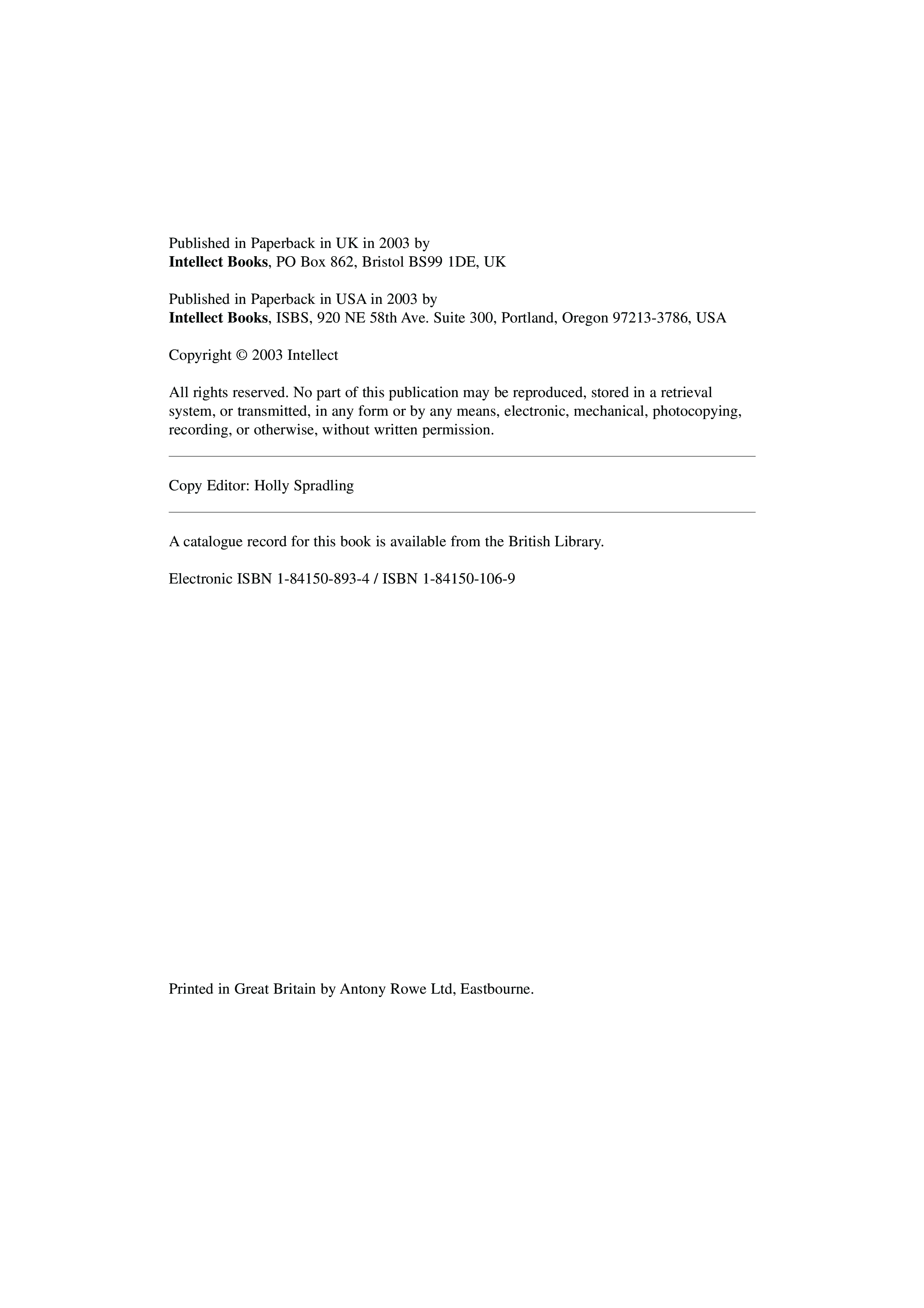 Published in Paperback in UK in 2003 by
Intellect Books, PO Box 862, Bristol BS99 1DE, UK

Published in Paperback in USA in 2003 by
Intellect Books, ISBS, 920 NE 58th Ave. Suite 300, Portland, Oregon 97213-3786, USA

Copyright © 2003 Intellect

All rights reserved. No part of this publication may be reproduced, stored in a retrieval system, or transmitted, in any form or by any means, electronic, mechanical, photocopying, recording, or otherwise, without written permission.

Copy Editor: Holly Spradling

A catalogue record for this book is available from the British Library.

Electronic ISBN 1-84150-893-4 / ISBN 1-84150-106-9

Printed in Great Britain by Antony Rowe Ltd, Eastbourne.